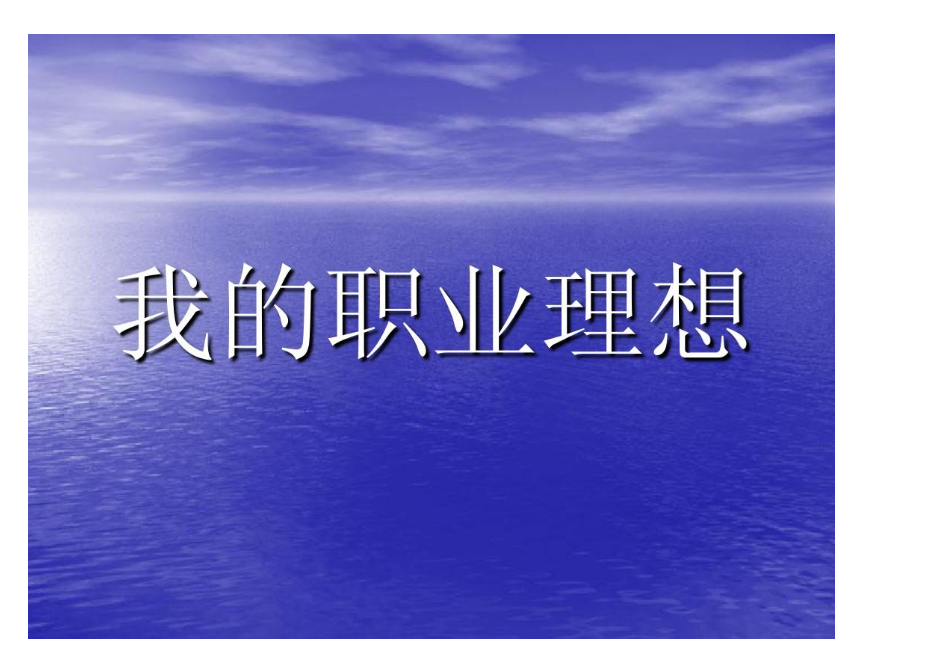 我的职业理想